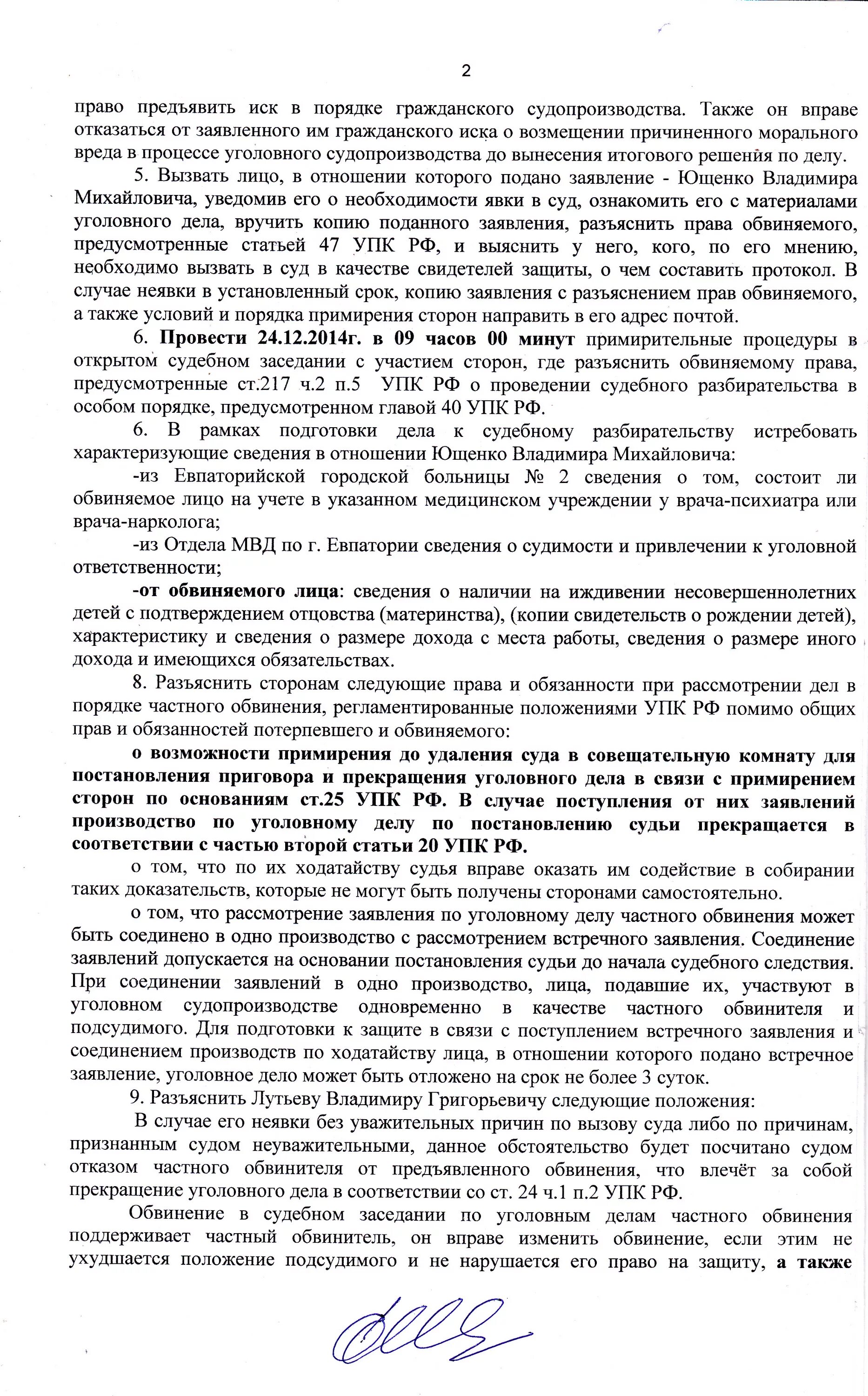 2

право предъявить иск в порядке гражданского судопроизводства. Также он вправе отказаться от заявленного им гражданского иска о возмещении причиненного морального вреда в процессе уголовного судопроизводства до вынесения итогового решения по делу.

5. Вызвать лицо, в отношении которого подано заявление - Ющенко Владимира Михайловича, уведомив его о необходимости явки в суд, ознакомить его с материалами уголовного дела, вручить копию поданного заявления, разъяснить права обвиняемого, предусмотренные статьей 47 УПК РФ, и выяснить у него, кого, по его мнению, необходимо вызвать в суд в качестве свидетелей защиты, о чем составить протокол. В случае неявки в установленный срок, копию заявления с разъяснением прав обвиняемого, а также условий и порядка примирения сторон направить в его адрес почтой.

6. Провести 24.12.2014г. в 09 часов 00 минут примирительные процедуры в открытом судебном заседании с участием сторон, где разъяснить обвиняемому права, предусмотренные ст.217 ч.2 п.5 УПК РФ о проведении судебного разбирательства в особом порядке, предусмотренном главой 40 УПК РФ.

6. В рамках подготовки дела к судебному разбирательству истребовать характеризующие сведения в отношении Ющенко Владимира Михайловича:

-из Евпаторийской городской больницы № 2 сведения о том, состоит ли обвиняемое лицо на учете в указанном медицинском учреждении у врача-психиатра или врача-нарколога;

-из Отдела МВД по г. Евпатории сведения о судимости и привлечении к уголовной ответственности;

-от обвиняемого лица: сведения о наличии на иждивении несовершеннолетних детей с подтверждением отцовства (материнства), (копии свидетельств о рождении детей), характеристику и сведения о размере дохода с места работы, сведения о размере иного дохода и имеющихся обязательствах.

8. Разъяснить сторонам следующие права и обязанности при рассмотрении дел в порядке частного обвинения, регламентированные положениями УПК РФ помимо общих прав и обязанностей потерпевшего и обвиняемого:

о возможности примирения до удаления суда в совещательную комнату для постановления приговора и прекращения уголовного дела в связи с примирением сторон по основаниям ст.25 УПК РФ. В случае поступления от них заявлений производство по уголовному делу по постановлению судьи прекращается в соответствии с частью второй статьи 20 УПК РФ.

о том, что по их ходатайству судья вправе оказать им содействие в собирании таких доказательств, которые не могут быть получены сторонами самостоятельно.

о том, что рассмотрение заявления по уголовному делу частного обвинения может быть соединено в одно производство с рассмотрением встречного заявления. Соединение заявлений допускается на основании постановления судьи до начала судебного следствия. При соединении заявлений в одно производство, лица, подавшие их, участвуют в уголовном судопроизводстве одновременно в качестве частного обвинителя и подсудимого. Для подготовки к защите в связи с поступлением встречного заявления и соединением производств по ходатайству лица, в отношении которого подано встречное заявление, уголовное дело может быть отложено на срок не более 3 суток.

9. Разъяснить Лутьеву Владимиру Григорьевичу следующие положения:

В случае его неявки без уважительных причин по вызову суда либо по причинам, признанным судом неуважительными, данное обстоятельство будет посчитано судом отказом частного обвинителя от предъявленного обвинения, что влечёт за собой прекращение уголовного дела в соответствии со ст. 24 ч.1 п.2 УПК РФ.

Обвинение в судебном заседании по уголовным делам частного обвинения поддерживает частный обвинитель, он вправе изменить обвинение, если этим не ухудшается положение подсудимого и не нарушается его право на защиту, а также